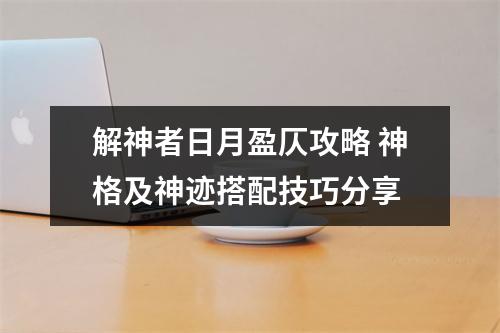 解神者日月盈仄攻略 神格及神迹搭配技巧分享